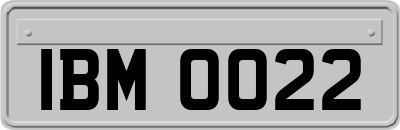 IBM 0022